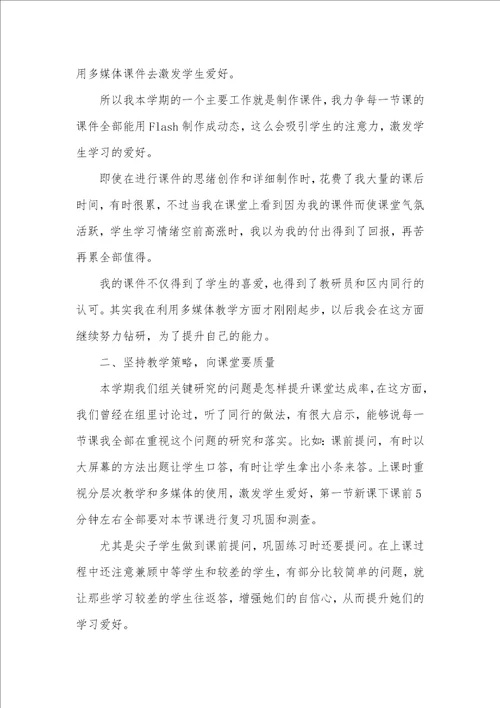 用多媒体课件去激发学生爱好。

所以我本学期的一个主要工作就是制作课件，我力争每一节课的课件全部能用Flash制作成动态，这么会吸引学生的注意力，激发学生学习的爱好。

即使在进行课件的思绪创作和详细制作时，花费了我大量的课后时间，有时很累，不过当我在课堂上看到因为我的课件而使课堂气氛活跃，学生学习情绪空前高涨时，我以为我的付出得到了回报，再苦再累全部值得。

我的课件不仅得到了学生的喜爱，也得到了教研员和区内同行的认可。其实我在利用多媒体教学方面才刚刚起步，以后我会在这方面继续努力钻研，为了提升自己的能力。

二、坚持教学策略，向课堂要质量

本学期我们组关键研究的问题是怎样提升课堂达成率，在这方面，我们曾经在组里讨论过，听了同行的做法，有很大启示，能够说每一节课我全部在重视这个问题的研究和落实。比如：课前提问，有时以大屏幕的方法出题让学生口答，有时让学生拿出小条来答。上课时重视分层次教学和多媒体的使用，激发学生爱好，第一节新课下课前5分钟左右全部要对本节课进行复习巩固和测查。

尤其是尖子学生做到课前提问，巩固练习时还要提问。在上课过程中还注意兼顾中等学生和较差的学生，有部分比较简单的问题，就让那些学习较差的学生往返答，增强她们的自信心，从而提升她们的学习爱好。